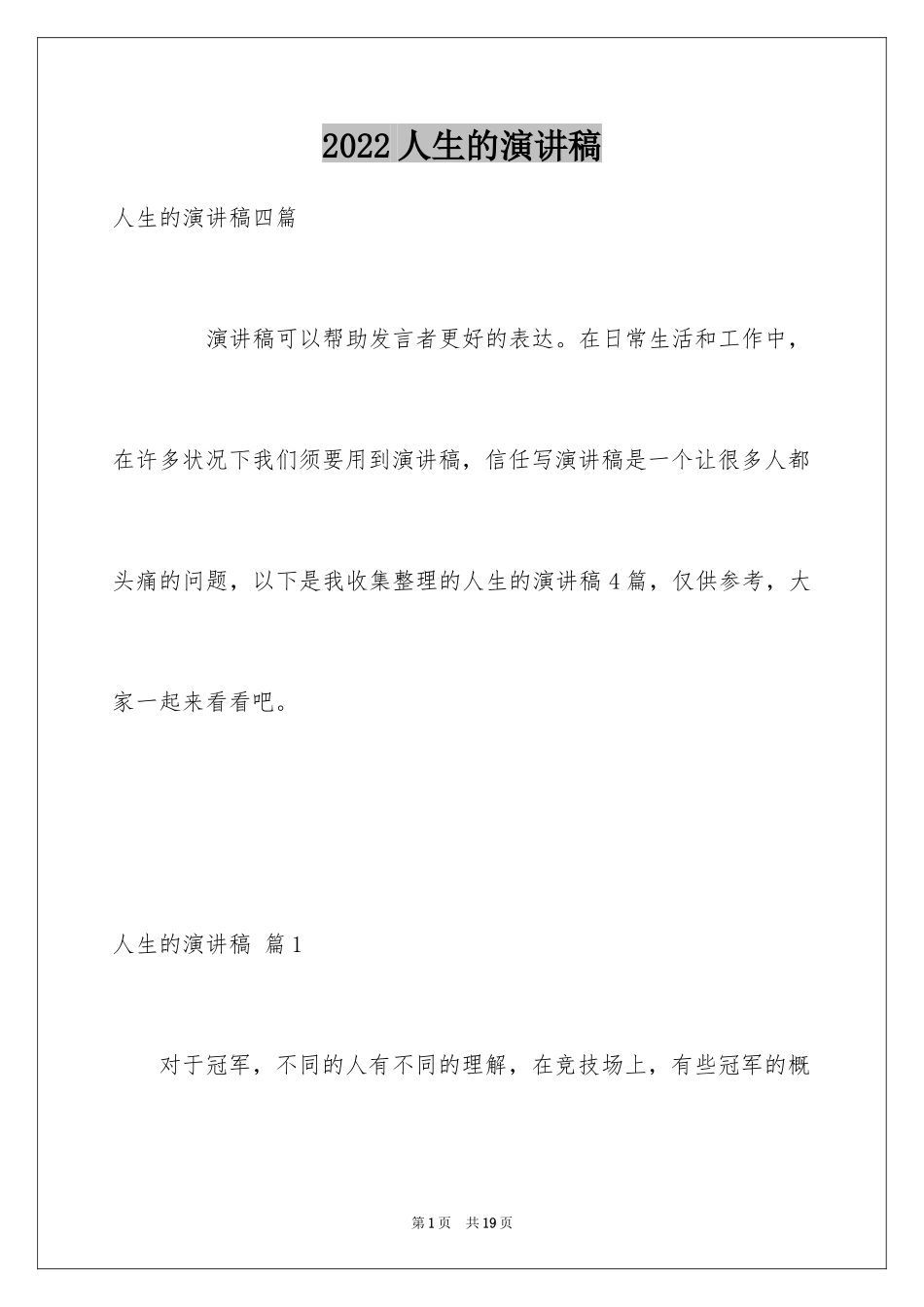 2022人生的演讲稿

人生的演讲稿四篇

演讲稿可以帮助发言者更好的表达。在日常生活和工作中，在许多状况下我们须要用到演讲稿，信任写演讲稿是一个让很多人都头痛的问题，以下是我收集整理的人生的演讲稿4篇，仅供参考，大家一起来看看吧。

人生的演讲稿 篇1

对于冠军，不同的人有不同的理解，在竞技场上，有些冠军的概

第1页 共19页